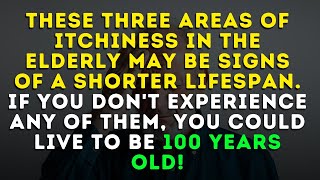 THESE THREE AREAS OF ITCHINESS IN THE ELDERLY MAY BE SIGNS OF A SHORTER LIFESPAN. IF YOU DON'T EXPERIENCE ANY OF THEM, YOU COULD LIVE TO BE 100 YEARS OLD!